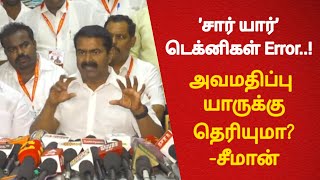 'சார் யார்'
டெக்னிகள் Error..!

அவமதிப்பு
யாருக்கு
தெரியுமா?
-சீமான்